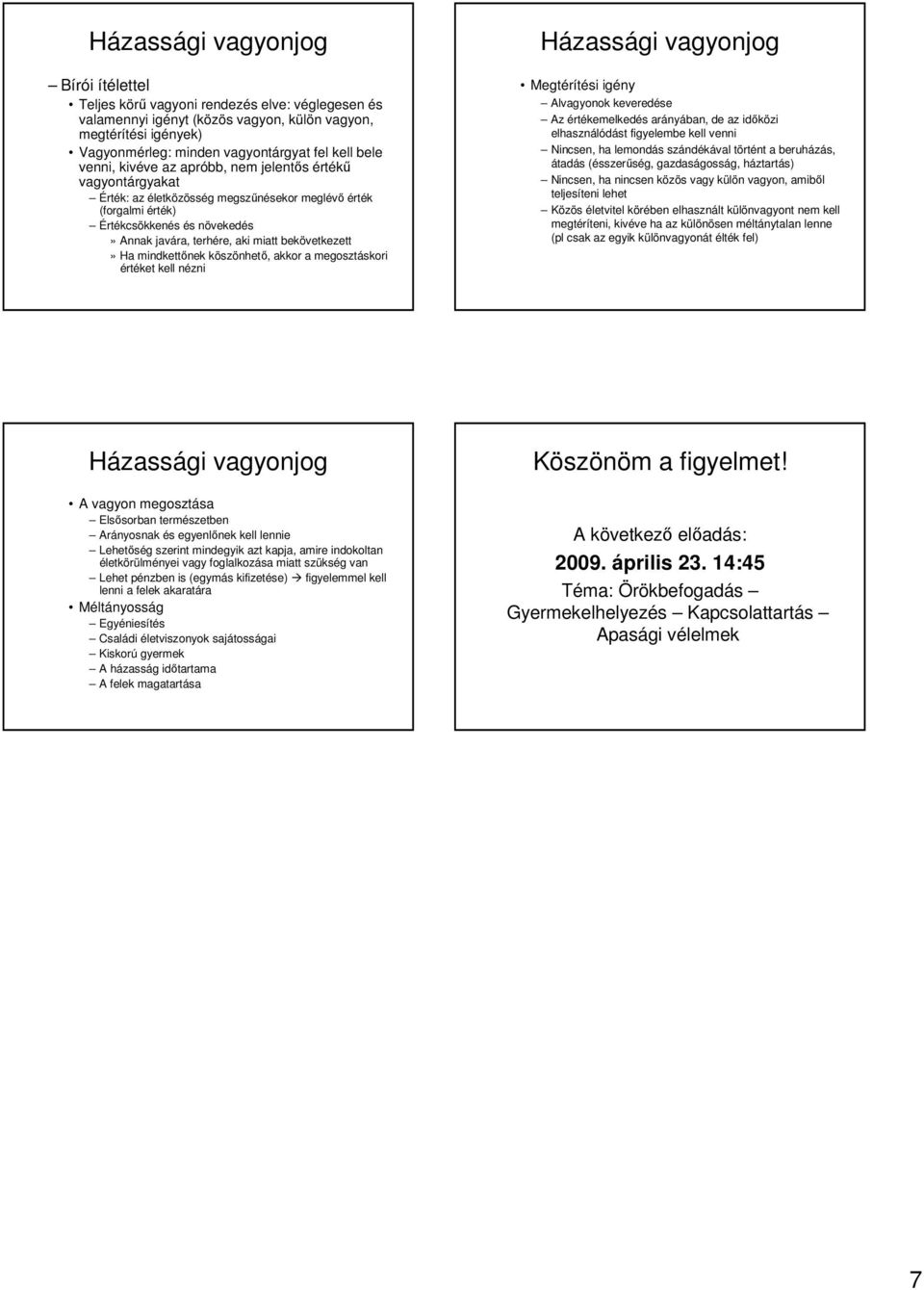 Házassági vagyonjog

– Bírói ítélettel
• Teljes körű vagyoni rendezés elve: véglegesen és valamennyi igényt (közös vagyon, külön vagyon, megtérítési igények)
• Vagyonmérleg: minden vagyontárgyat fel kell bele venni, kivéve az apróbb, nem jelentős értékű vagyontárgyakat
– Érték: az életközösség megszűnésekor meglévő érték (forgalmi érték)
– Értékcsökkenés és növekedés
» Annak javára, terhére, aki miatt bekövetkezett
» Ha mindkettőnek köszönhető, akkor a megosztáskori értéket kell nézni

Házassági vagyonjog

• Megtérítési igény
– Alvagyonok keveredése
– Az értékemelkedés arányában, de az időközi elhasználódást figyelembe kell venni
– Nincsen, ha lemondás szándékával történt a beruházás, átadás (ésszerűség, gazdaságosság, háztartás)
– Nincsen, ha nincsen közös vagy külön vagyon, amiből teljesíteni lehet
– Közös életvitel körében elhasznált különvagyont nem kell megtéríteni, kivéve ha az különösen méltánytalan lenne (pl csak az egyik különvagyonát élték fel)

Házassági vagyonjog

• A vagyon megosztása
– Elsősorban természetben
– Arányosnak és egyenlőnek kell lennie
– Lehetőség szerint mindegyik azt kapja, amire indokoltan életkörülményei vagy foglalkozása miatt szükség van
– Lehet pénzben is (egymás kifizetése) → figyelemmel kell lenni a felek akaratára
• Méltányosság
– Egyéniesítés
– Családi életviszonyok sajátosságai
– Kiskorú gyermek
– A házasság időtartama
– A felek magatartása

Köszönöm a figyelmet!

A következő előadás:
2009. április 23. 14:45
Téma: Örökbefogadás – Gyermekelhelyezés – Kapcsolattartás – Apasági vélelmek

7